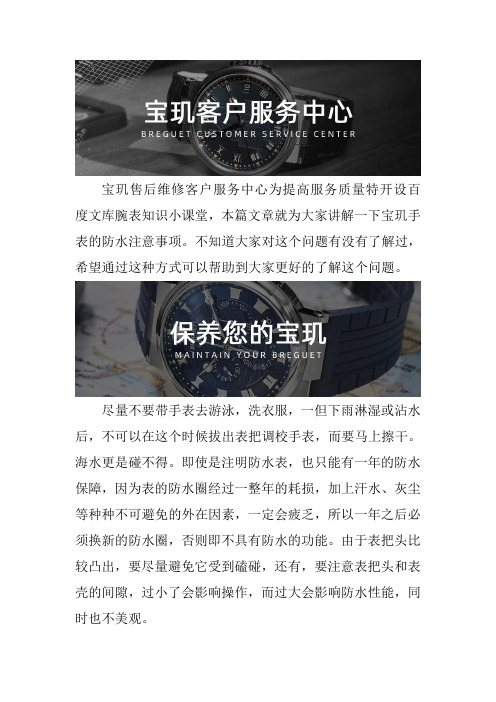 宝玑客户服务中心
BREGUET CUSTOMER SERVICE CENTER

宝玑售后维修客户服务中心为提高服务质量特开设百度文库腕表知识小课堂，本篇文章就为大家讲解一下宝玑手表的防水注意事项。不知道大家对这个问题有没有了解过，希望通过这种方式可以帮助到大家更好的了解这个问题。

保养您的宝玑
MAINTAIN YOUR BREGUET

尽量不要带手表去游泳，洗衣服，一但下雨淋湿或沾水后，不可以在这个时候拔出表把调校手表，而要马上擦干。海水更是碰不得。即使是注明防水表，也只能有一年的防水保障，因为表的防水圈经过一整年的耗损，加上汗水、灰尘等种种不可避免的外在因素，一定会疲乏，所以一年之后必须换新的防水圈，否则即不具有防水的功能。由于表把头比较凸出，要尽量避免它受到磕碰，还有，要注意表把头和表壳的间隙，过小了会影响操作，而过大会影响防水性能，同时也不美观。